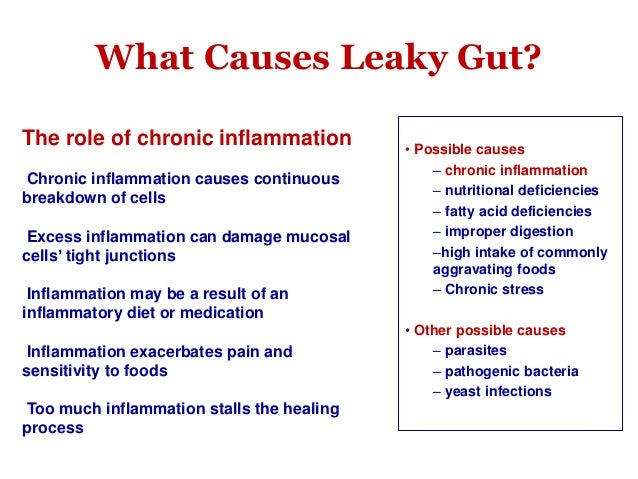 What Causes Leaky Gut?

The role of chronic inflammation

Chronic inflammation causes continuous breakdown of cells

Excess inflammation can damage mucosal cells' tight junctions

Inflammation may be a result of an inflammatory diet or medication

Inflammation exacerbates pain and sensitivity to foods

Too much inflammation stalls the healing process

• Possible causes
– chronic inflammation
– nutritional deficiencies
– fatty acid deficiencies
– improper digestion
–high intake of commonly aggravating foods
– Chronic stress

• Other possible causes
– parasites
– pathogenic bacteria
– yeast infections